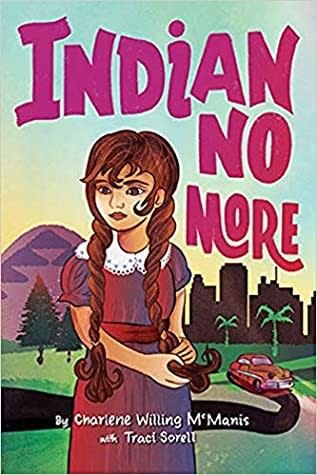 INDIAN NO MORE

By Charlene Willing McManis
with Traci Sorell